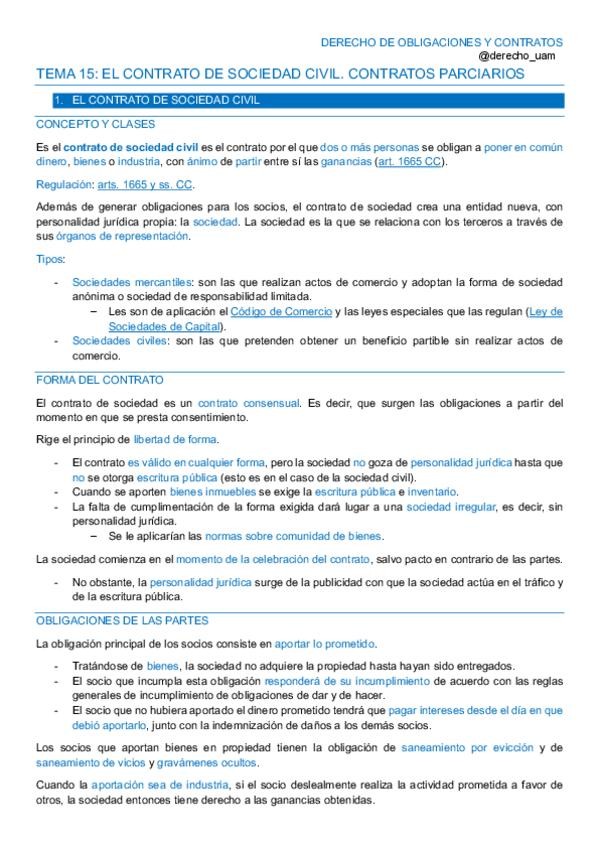 DERECHO DE OBLIGACIONES Y CONTRATOS
@derecho_uam

TEMA 15: EL CONTRATO DE SOCIEDAD CIVIL. CONTRATOS PARCIARIOS

1. EL CONTRATO DE SOCIEDAD CIVIL

CONCEPTO Y CLASES

Es el contrato de sociedad civil es el contrato por el que dos o más personas se obligan a poner en común dinero, bienes o industria, con ánimo de partir entre sí las ganancias (art. 1665 CC).

Regulación: arts. 1665 y ss. CC.

Además de generar obligaciones para los socios, el contrato de sociedad crea una entidad nueva, con personalidad jurídica propia: la sociedad. La sociedad es la que se relaciona con los terceros a través de sus órganos de representación.

Tipos:

- Sociedades mercantiles: son las que realizan actos de comercio y adoptan la forma de sociedad anónima o sociedad de responsabilidad limitada.
  – Les son de aplicación el Código de Comercio y las leyes especiales que las regulan (Ley de Sociedades de Capital).
- Sociedades civiles: son las que pretenden obtener un beneficio partible sin realizar actos de comercio.

FORMA DEL CONTRATO

El contrato de sociedad es un contrato consensual. Es decir, que surgen las obligaciones a partir del momento en que se presta consentimiento.

Rige el principio de libertad de forma.

- El contrato es válido en cualquier forma, pero la sociedad no goza de personalidad jurídica hasta que no se otorga escritura pública (esto es en el caso de la sociedad civil).
- Cuando se aporten bienes inmuebles se exige la escritura pública e inventario.
- La falta de cumplimentación de la forma exigida dará lugar a una sociedad irregular, es decir, sin personalidad jurídica.
  – Se le aplicarían las normas sobre comunidad de bienes.

La sociedad comienza en el momento de la celebración del contrato, salvo pacto en contrario de las partes.

- No obstante, la personalidad jurídica surge de la publicidad con que la sociedad actúa en el tráfico y de la escritura pública.

OBLIGACIONES DE LAS PARTES

La obligación principal de los socios consiste en aportar lo prometido.

- Tratándose de bienes, la sociedad no adquiere la propiedad hasta hayan sido entregados.
- El socio que incumpla esta obligación responderá de su incumplimiento de acuerdo con las reglas generales de incumplimiento de obligaciones de dar y de hacer.
- El socio que no hubiera aportado el dinero prometido tendrá que pagar intereses desde el día en que debió aportarlo, junto con la indemnización de daños a los demás socios.

Los socios que aportan bienes en propiedad tienen la obligación de saneamiento por evicción y de saneamiento de vicios y gravámenes ocultos.

Cuando la aportación sea de industria, si el socio deslealmente realiza la actividad prometida a favor de otros, la sociedad entonces tiene derecho a las ganancias obtenidas.